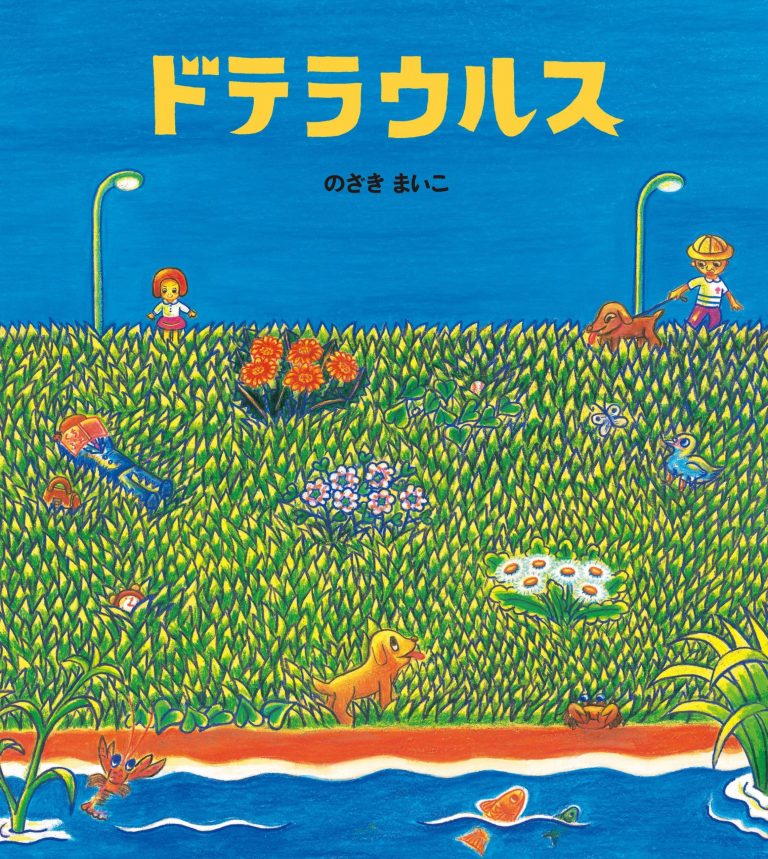 ドテラウルス

のさき まいこ